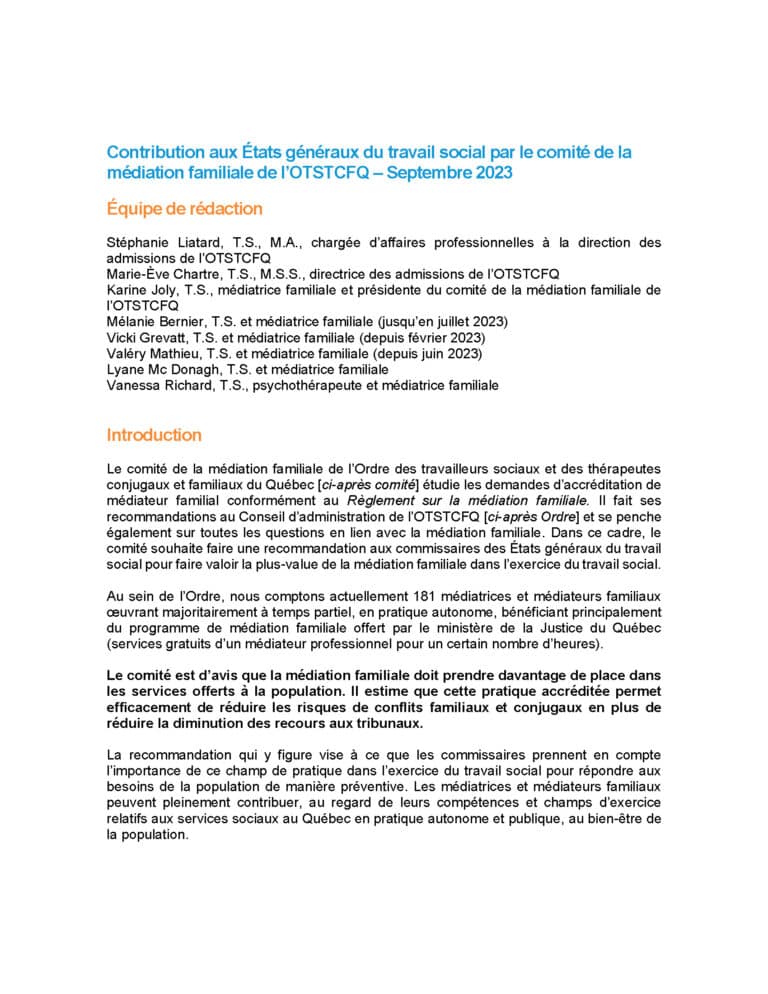 Contribution aux États généraux du travail social par le comité de la médiation familiale de l'OTSTCFQ – Septembre 2023

Équipe de rédaction

Stéphanie Liatard, T.S., M.A., chargée d'affaires professionnelles à la direction des admissions de l'OTSTCFQ
Marie-Ève Chartre, T.S., M.S.S., directrice des admissions de l'OTSTCFQ
Karine Joly, T.S., médiatrice familiale et présidente du comité de la médiation familiale de l'OTSTCFQ
Mélanie Bernier, T.S. et médiatrice familiale (jusqu'en juillet 2023)
Vicki Grevatt, T.S. et médiatrice familiale (depuis février 2023)
Valéry Mathieu, T.S. et médiatrice familiale (depuis juin 2023)
Lyane Mc Donagh, T.S. et médiatrice familiale
Vanessa Richard, T.S., psychothérapeute et médiatrice familiale

Introduction

Le comité de la médiation familiale de l'Ordre des travailleurs sociaux et des thérapeutes conjugaux et familiaux du Québec [ci-après comité] étudie les demandes d'accréditation de médiateur familial conformément au Règlement sur la médiation familiale. Il fait ses recommandations au Conseil d'administration de l'OTSTCFQ [ci-après Ordre] et se penche également sur toutes les questions en lien avec la médiation familiale. Dans ce cadre, le comité souhaite faire une recommandation aux commissaires des États généraux du travail social pour faire valoir la plus-value de la médiation familiale dans l'exercice du travail social.

Au sein de l'Ordre, nous comptons actuellement 181 médiatrices et médiateurs familiaux œuvrant majoritairement à temps partiel, en pratique autonome, bénéficiant principalement du programme de médiation familiale offert par le ministère de la Justice du Québec (services gratuits d'un médiateur professionnel pour un certain nombre d'heures).

Le comité est d'avis que la médiation familiale doit prendre davantage de place dans les services offerts à la population. Il estime que cette pratique accréditée permet efficacement de réduire les risques de conflits familiaux et conjugaux en plus de réduire la diminution des recours aux tribunaux.

La recommandation qui y figure vise à ce que les commissaires prennent en compte l'importance de ce champ de pratique dans l'exercice du travail social pour répondre aux besoins de la population de manière préventive. Les médiatrices et médiateurs familiaux peuvent pleinement contribuer, au regard de leurs compétences et champs d'exercice relatifs aux services sociaux au Québec en pratique autonome et publique, au bien-être de la population.